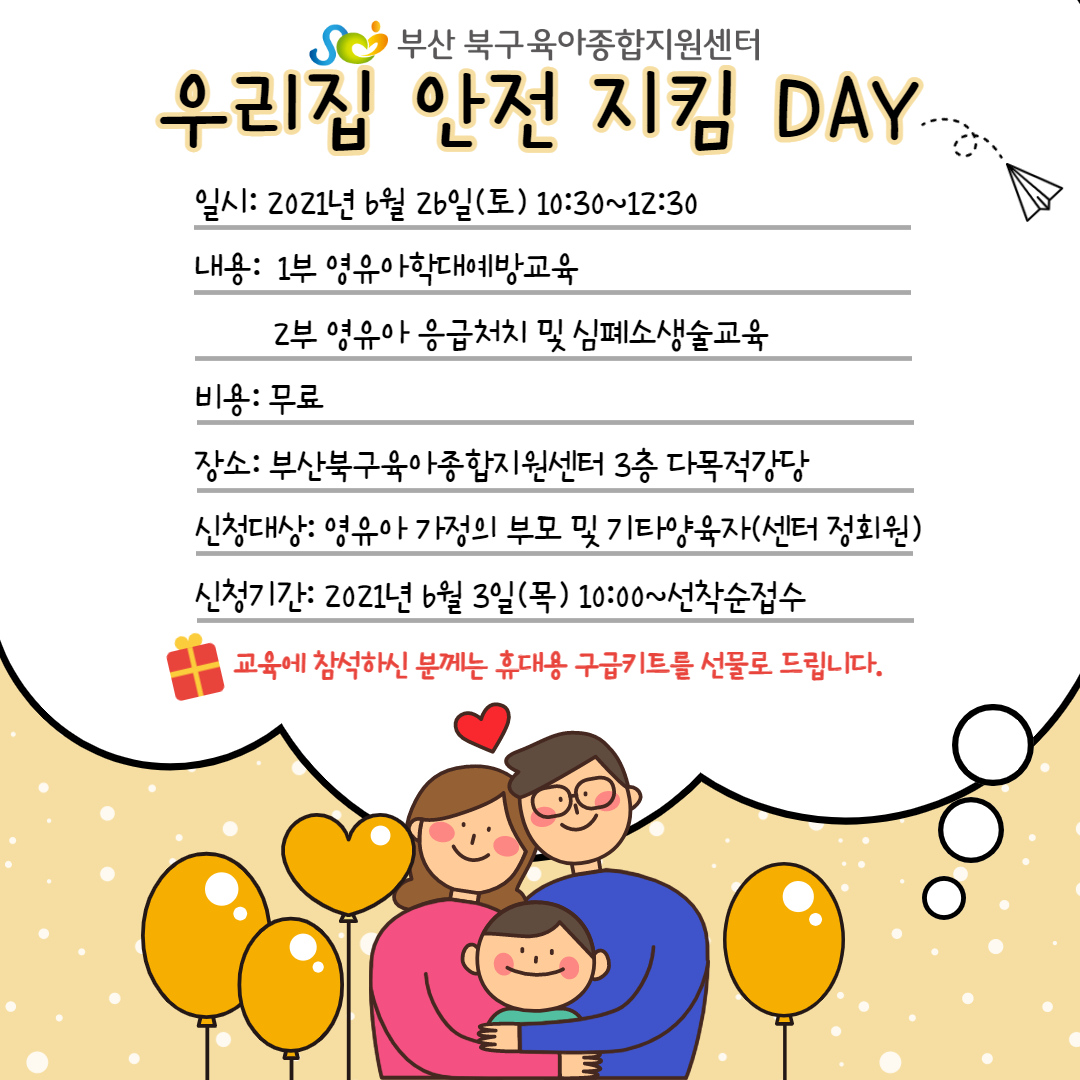 부산 북구육아종합지원센터

우리집 안전 지킴 DAY

일시: 2021년 6월 26일(토) 10:30~12:30

내용: 1부 영유아학대예방교육

2부 영유아 응급처치 및 심폐소생술교육

비용: 무료

장소: 부산북구육아종합지원센터 3층 다목적강당

신청대상: 영유아 가정의 부모 및 기타양육자(센터 정회원)

신청기간: 2021년 6월 3일(목) 10:00~선착순접수

교육에 참석하신 분께는 휴대용 구급키트를 선물로 드립니다.